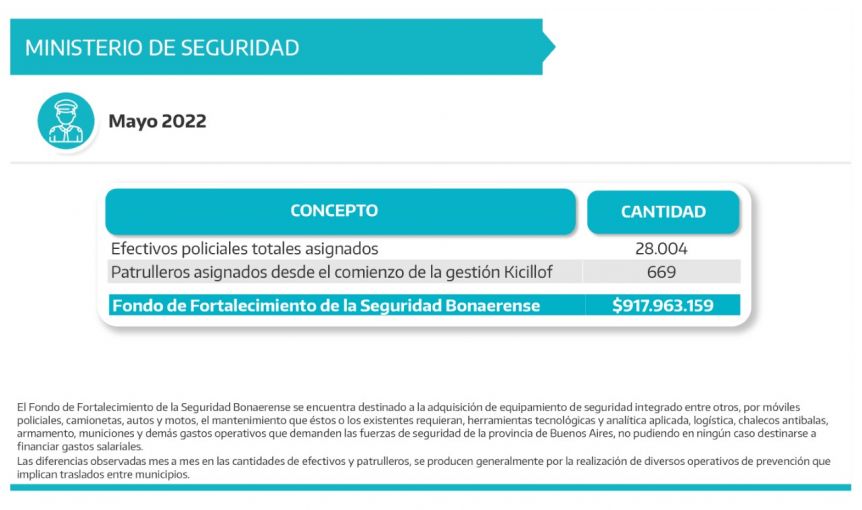 MINISTERIO DE SEGURIDAD

Mayo 2022

| CONCEPTO | CANTIDAD |
|---|---|
| Efectivos policiales totales asignados | 28.004 |
| Patrulleros asignados desde el comienzo de la gestión Kicillof | 669 |
| Fondo de Fortalecimiento de la Seguridad Bonaerense | $917.963.159 |

El Fondo de Fortalecimiento de la Seguridad Bonaerense se encuentra destinado a la adquisición de equipamiento de seguridad integrado entre otros, por móviles policiales, camionetas, autos y motos, el mantenimiento que éstos o los existentes requieran, herramientas tecnológicas y analítica aplicada, logística, chalecos antibalas, armamento, municiones y demás gastos operativos que demanden las fuerzas de seguridad de la provincia de Buenos Aires, no pudiendo en ningún caso destinarse a financiar gastos salariales.
Las diferencias observadas mes a mes en las cantidades de efectivos y patrulleros, se producen generalmente por la realización de diversos operativos de prevención que implican traslados entre municipios.